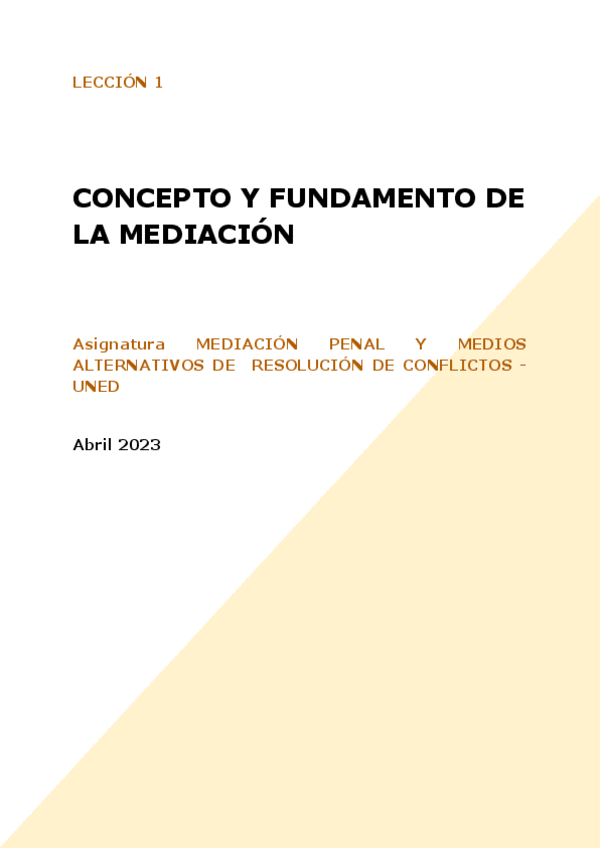 LECCIÓN 1

CONCEPTO Y FUNDAMENTO DE LA MEDIACIÓN

Asignatura MEDIACIÓN PENAL Y MEDIOS ALTERNATIVOS DE RESOLUCIÓN DE CONFLICTOS - UNED

Abril 2023